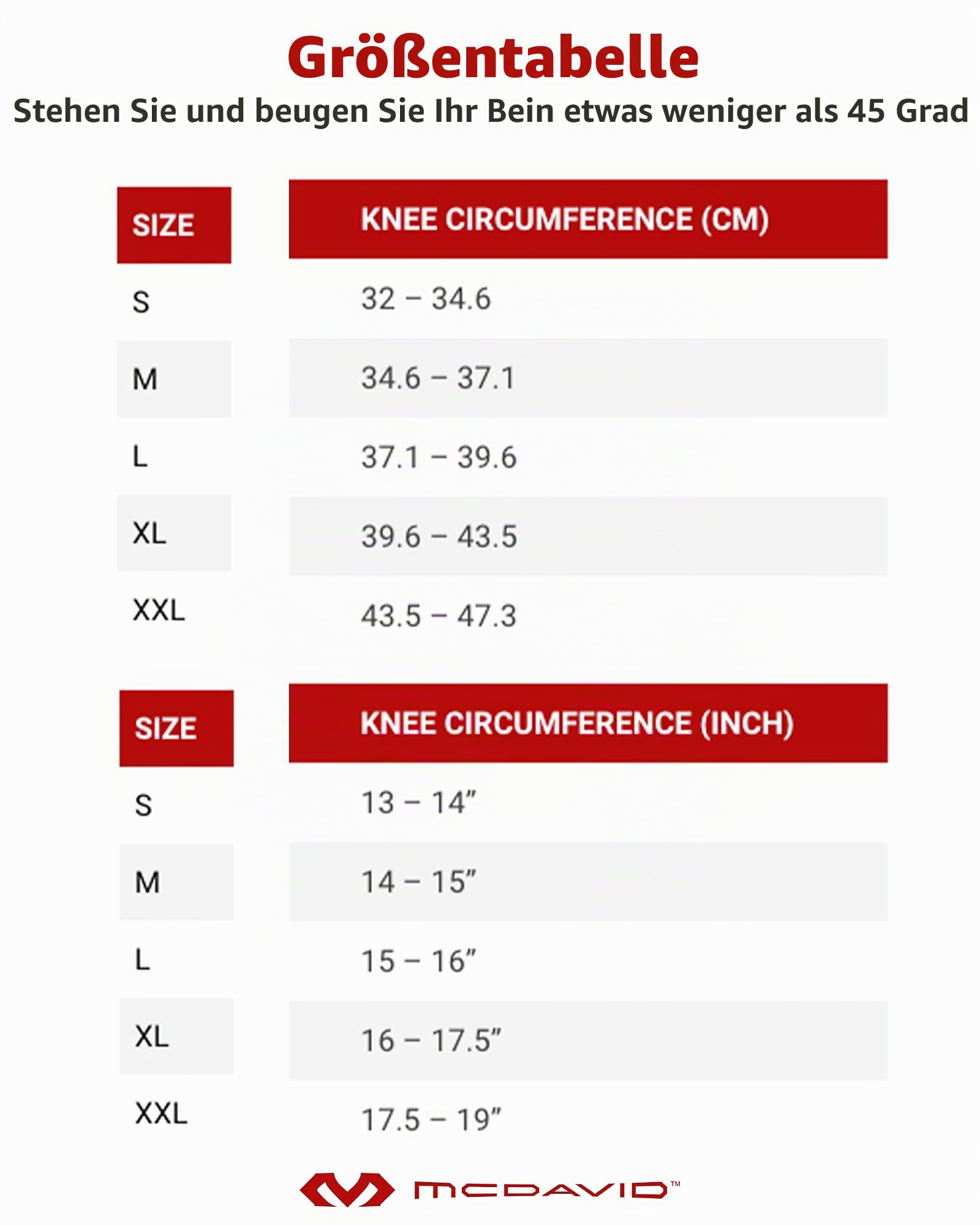 Größentabelle

Stehen Sie und beugen Sie Ihr Bein etwas weniger als 45 Grad

| SIZE | KNEE CIRCUMFERENCE (CM) |
|---|---|
| S | 32 – 34.6 |
| M | 34.6 – 37.1 |
| L | 37.1 – 39.6 |
| XL | 39.6 – 43.5 |
| XXL | 43.5 – 47.3 |

| SIZE | KNEE CIRCUMFERENCE (INCH) |
|---|---|
| S | 13 – 14” |
| M | 14 – 15” |
| L | 15 – 16” |
| XL | 16 – 17.5” |
| XXL | 17.5 – 19” |

MCDAVID™